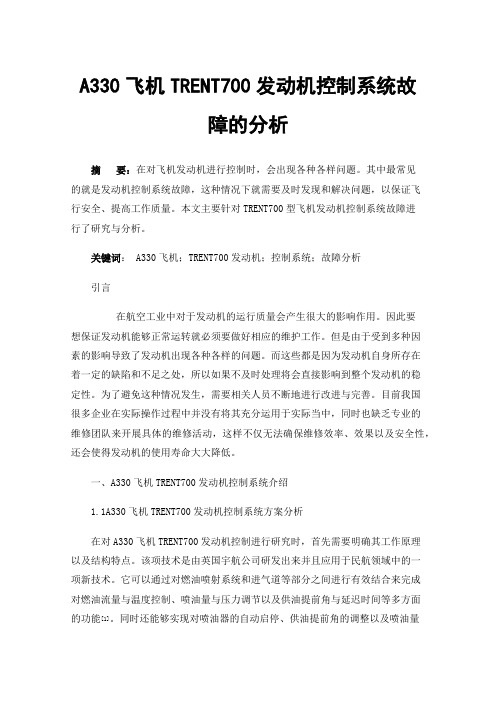 A330 飞机 TRENT700 发动机控制系统故障的分析

摘　要：在对飞机发动机进行控制时，会出现各种各样问题。其中最常见的就是发动机控制系统故障，这种情况下就需要及时发现和解决问题，以保证飞行安全、提高工作质量。本文主要针对 TRENT700 型飞机发动机控制系统故障进行了研究与分析。

关键词： A330 飞机；TRENT700 发动机；控制系统；故障分析

引言

在航空工业中对于发动机的运行质量会产生很大的影响作用。因此要想保证发动机能够正常运转就必须要做好相应的维护工作。但是由于受到多种因素的影响导致了发动机出现各种各样的问题。而这些都是因为发动机自身所存在着一定的缺陷和不足之处，所以如果不及时处理将会直接影响到整个发动机的稳定性。为了避免这种情况发生，需要相关人员不断地进行改进与完善。目前我国很多企业在实际操作过程中并没有将其充分运用于实际当中，同时也缺乏专业的维修团队来开展具体的维修活动，这样不仅无法确保维修效率、效果以及安全性，还会使得发动机的使用寿命大大降低。

一、A330 飞机 TRENT700 发动机控制系统介绍

1.1A330 飞机 TRENT700 发动机控制系统方案分析

在对 A330 飞机 TRENT700 发动机控制进行研究时，首先需要明确其工作原理以及结构特点。该项技术是由英国宇航公司研发出来并且应用于民航领域中的一项新技术。它可以通过对燃油喷射系统和进气道等部分之间进行有效结合来完成对燃油流量与温度控制、喷油量与压力调节以及供油提前角与延迟时间等多方面的功能[1]。同时还能够实现对喷油器的自动启停、供油提前角的调整以及喷油量